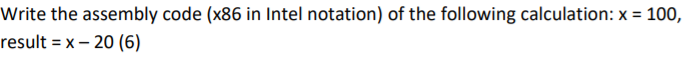 Write the assembly code (x86 in Intel notation) of the following calculation: x = 100, result = x – 20 (6)